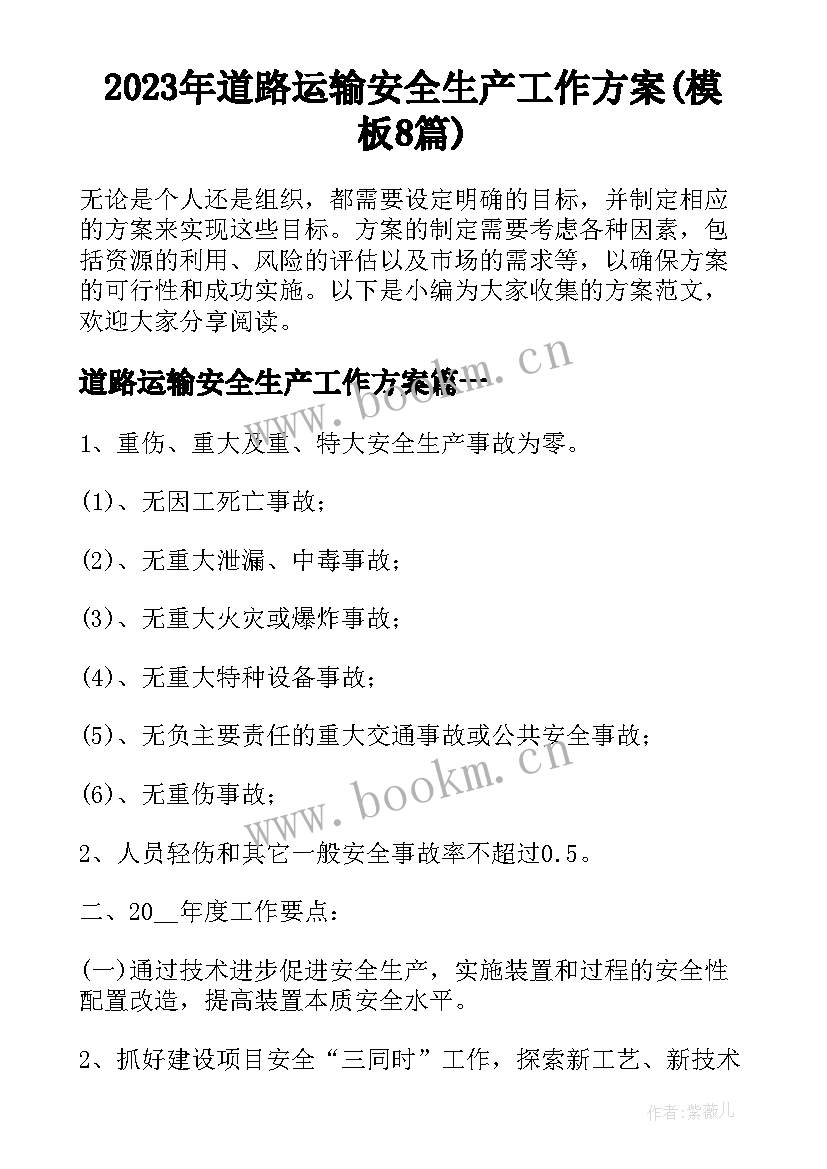 2023年道路运输安全生产工作方案(模板8篇)

无论是个人还是组织，都需要设定明确的目标，并制定相应的方案来实现这些目标。方案的制定需要考虑各种因素，包括资源的利用、风险的评估以及市场的需求等，以确保方案的可行性和成功实施。以下是小编为大家收集的方案范文，欢迎大家分享阅读。

道路运输安全生产工作方案篇一

www.bookm.cn

1、重伤、重大及重、特大安全生产事故为零。

(1)、无因工死亡事故；

(2)、无重大泄漏、中毒事故；

(3)、无重大火灾或爆炸事故；

(4)、无重大特种设备事故；

(5)、无负主要责任的重大交通事故或公共安全事故；

(6)、无重伤事故；

www.bookm.cn

2、人员轻伤和其它一般安全事故率不超过0.5。

二、20__年度工作要点：

(一)通过技术进步促进安全生产，实施装置和过程的安全性配置改造，提高装置本质安全水平。

2、抓好建设项目安全“三同时”工作，探索新工艺、新技术

作者：紫薇儿